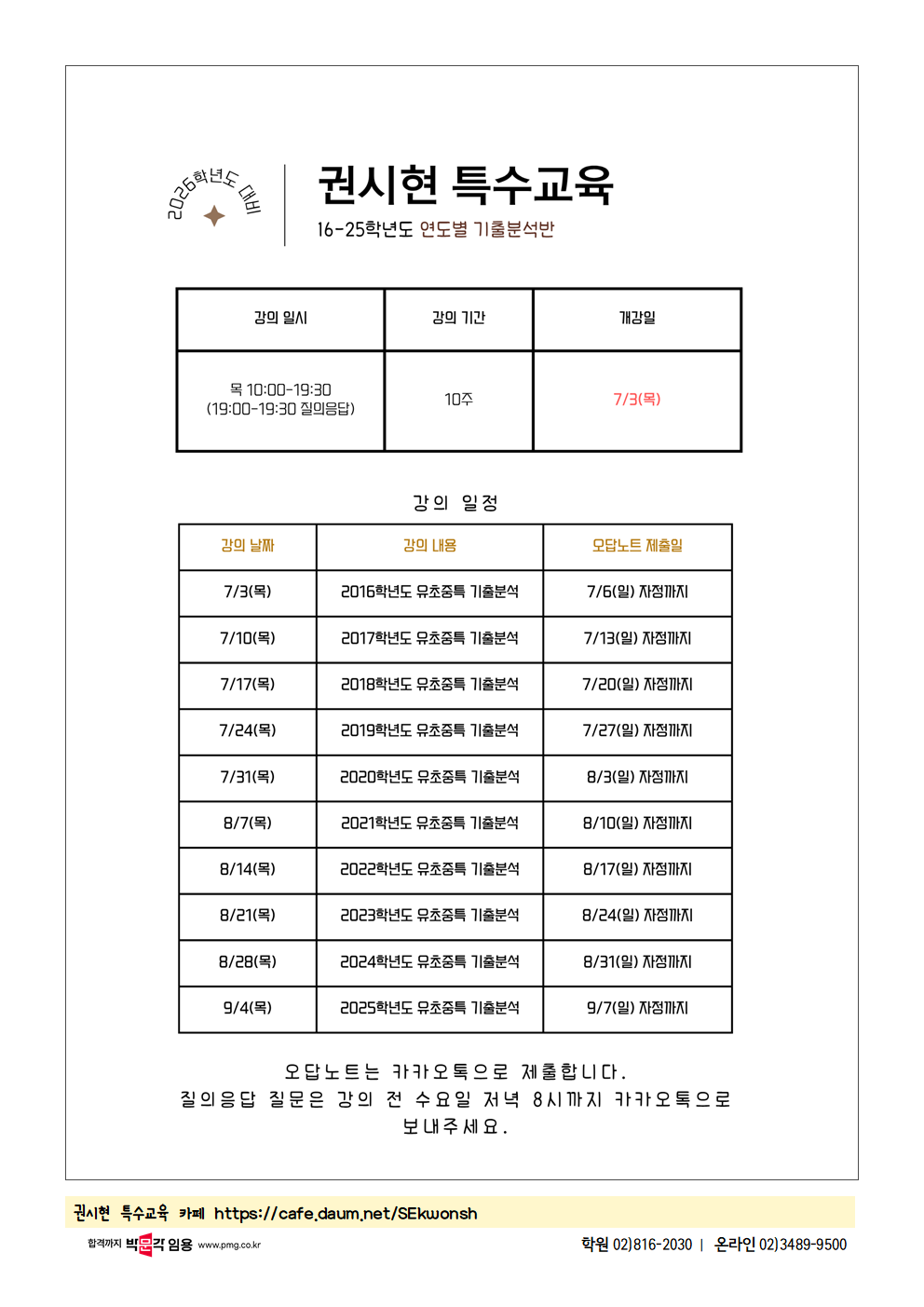 2026학년도 대비

권시현 특수교육
16-25학년도 연도별 기출분석반

| 강의 일시 | 강의 기간 | 개강일 |
|---|---|---|
| 목 10:00-19:30 (19:00-19:30 질의응답) | 10주 | 7/3(목) |

강의 일정

| 강의 날짜 | 강의 내용 | 오답노트 제출일 |
|---|---|---|
| 7/3(목) | 2016학년도 유초중특 기출분석 | 7/6(일) 자정까지 |
| 7/10(목) | 2017학년도 유초중특 기출분석 | 7/13(일) 자정까지 |
| 7/17(목) | 2018학년도 유초중특 기출분석 | 7/20(일) 자정까지 |
| 7/24(목) | 2019학년도 유초중특 기출분석 | 7/27(일) 자정까지 |
| 7/31(목) | 2020학년도 유초중특 기출분석 | 8/3(일) 자정까지 |
| 8/7(목) | 2021학년도 유초중특 기출분석 | 8/10(일) 자정까지 |
| 8/14(목) | 2022학년도 유초중특 기출분석 | 8/17(일) 자정까지 |
| 8/21(목) | 2023학년도 유초중특 기출분석 | 8/24(일) 자정까지 |
| 8/28(목) | 2024학년도 유초중특 기출분석 | 8/31(일) 자정까지 |
| 9/4(목) | 2025학년도 유초중특 기출분석 | 9/7(일) 자정까지 |

오답노트는 카카오톡으로 제출합니다.
질의응답 질문은 강의 전 수요일 저녁 8시까지 카카오톡으로 보내주세요.

권시현 특수교육 카페 https://cafe.daum.net/SEkwonsh
합격까지 박문각 임용 www.pmg.co.kr
학원 02)816-2030 | 온라인 02)3489-9500